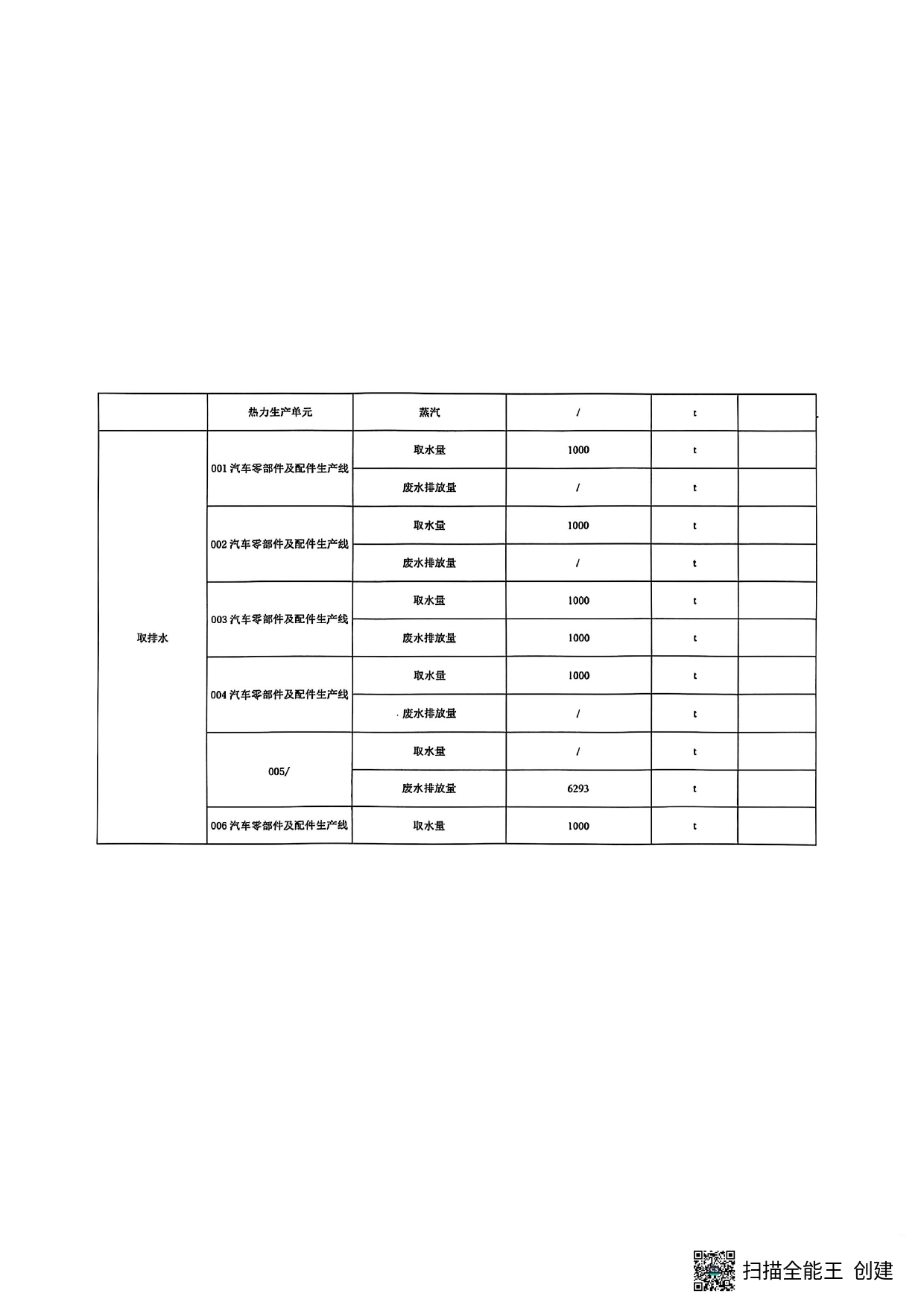 |  | 热力生产单元 | 蒸汽 | / | t |  |
|---|---|---|---|---|---|
| 取排水 | 001汽车零部件及配件生产线 | 取水量 | 1000 | t |  |
|  |  | 废水排放量 | / | t |  |
|  | 002汽车零部件及配件生产线 | 取水量 | 1000 | t |  |
|  |  | 废水排放量 | / | t |  |
|  | 003汽车零部件及配件生产线 | 取水量 | 1000 | t |  |
|  |  | 废水排放量 | 1000 | t |  |
|  | 004汽车零部件及配件生产线 | 取水量 | 1000 | t |  |
|  |  | 废水排放量 | / | t |  |
|  | 005/ | 取水量 | / | t |  |
|  |  | 废水排放量 | 6293 | t |  |
|  | 006汽车零部件及配件生产线 | 取水量 | 1000 | t |  |

扫描全能王 创建